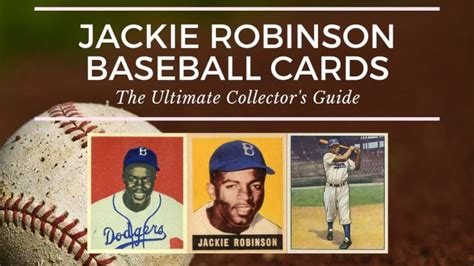 JACKIE ROBINSON BASEBALL CARDS

The Ultimate Collector's Guide

B

Dodgers

B

JACKIE ROBINSON